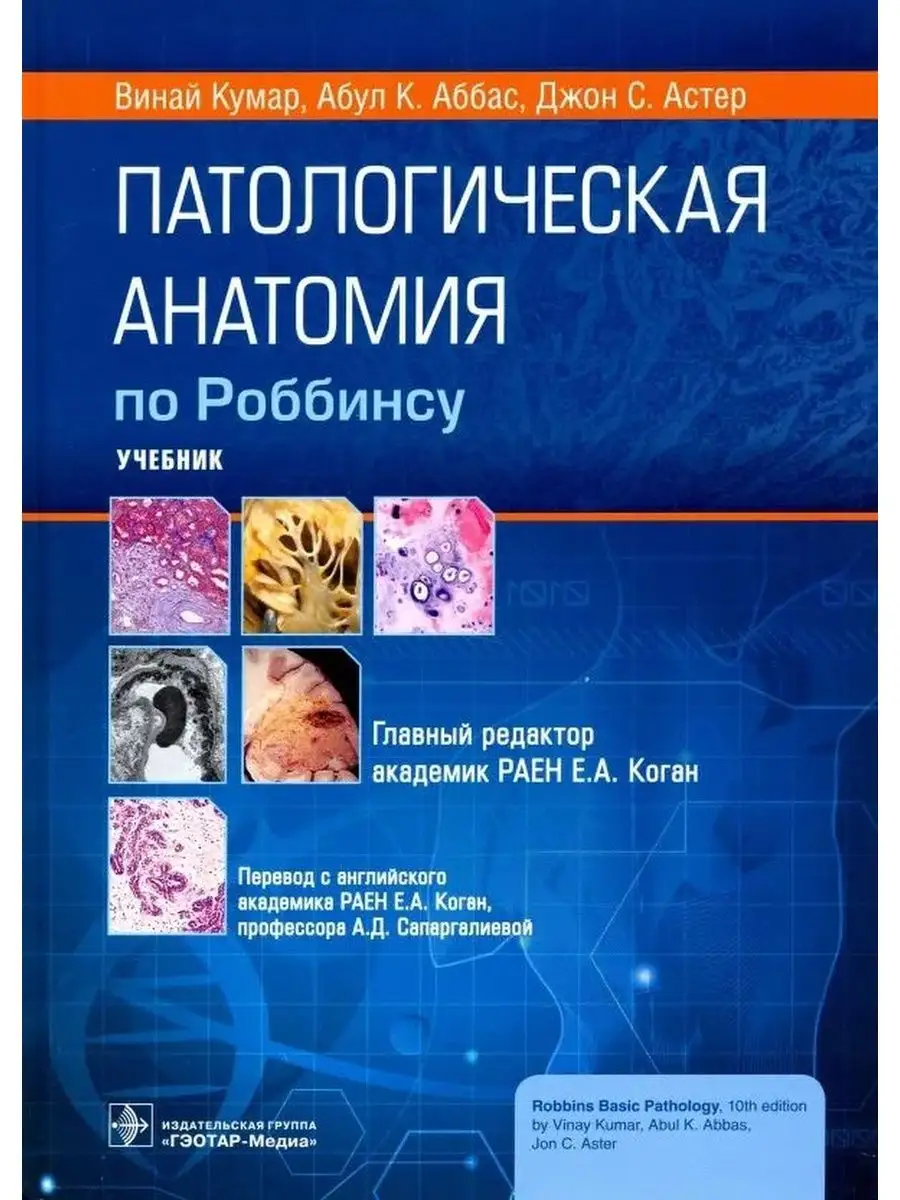 Винай Кумар, Абул К. Аббас, Джон С. Астер

ПАТОЛОГИЧЕСКАЯ АНАТОМИЯ

по Роббинсу

УЧЕБНИК

Главный редактор академик РАЕН Е.А. Коган

Перевод с английского академика РАЕН Е.А. Коган, профессора А.Д. Сапаргалиевой

ИЗДАТЕЛЬСКАЯ ГРУППА «ГЭОТАР-Медиа»

Robbins Basic Pathology, 10th edition by Vinay Kumar, Abul K. Abbas, Jon C. Aster